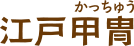 かっちゅう
江戸甲冑